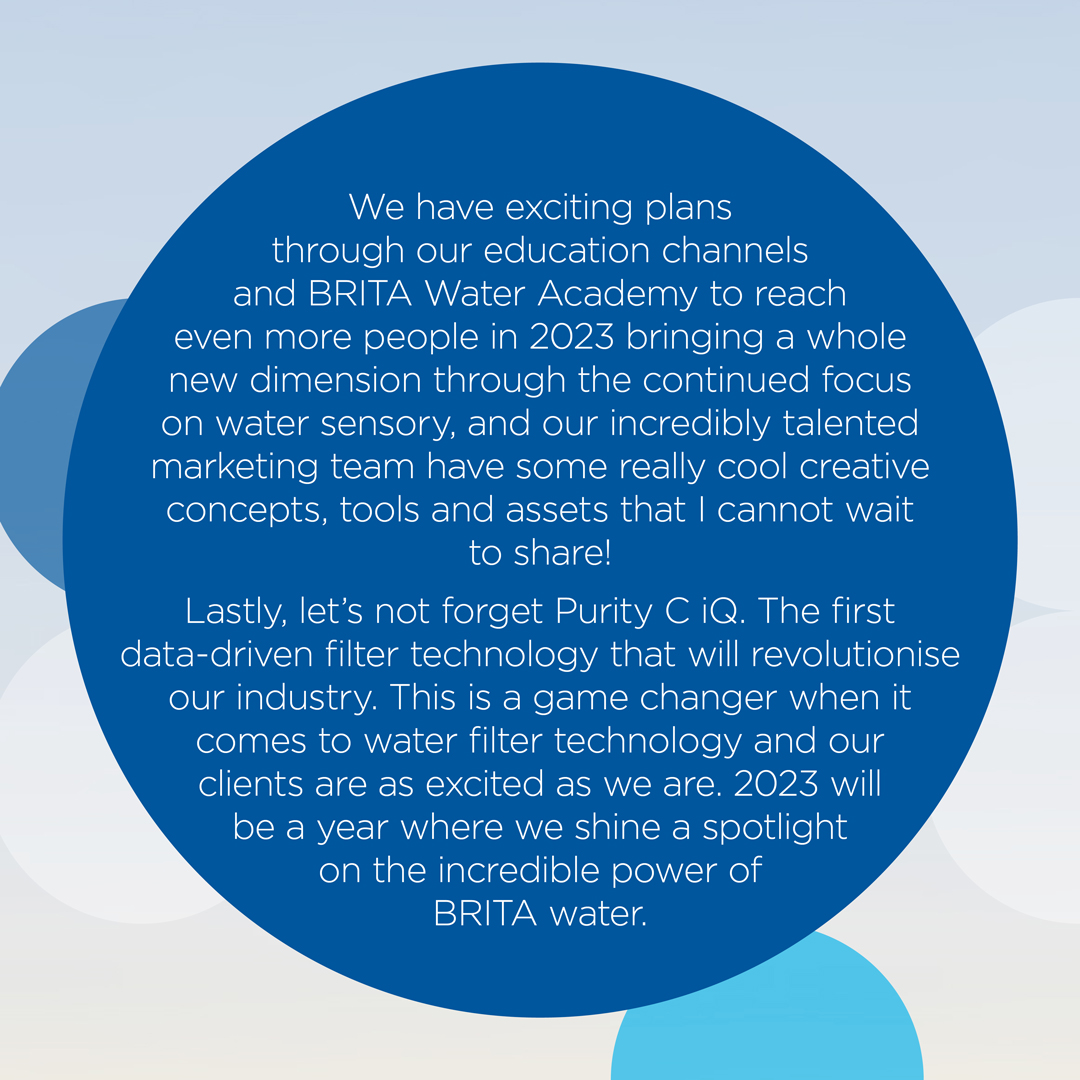 We have exciting plans through our education channels and BRITA Water Academy to reach even more people in 2023 bringing a whole new dimension through the continued focus on water sensory, and our incredibly talented marketing team have some really cool creative concepts, tools and assets that I cannot wait to share!

Lastly, let's not forget Purity C iQ. The first data-driven filter technology that will revolutionise our industry. This is a game changer when it comes to water filter technology and our clients are as excited as we are. 2023 will be a year where we shine a spotlight on the incredible power of BRITA water.